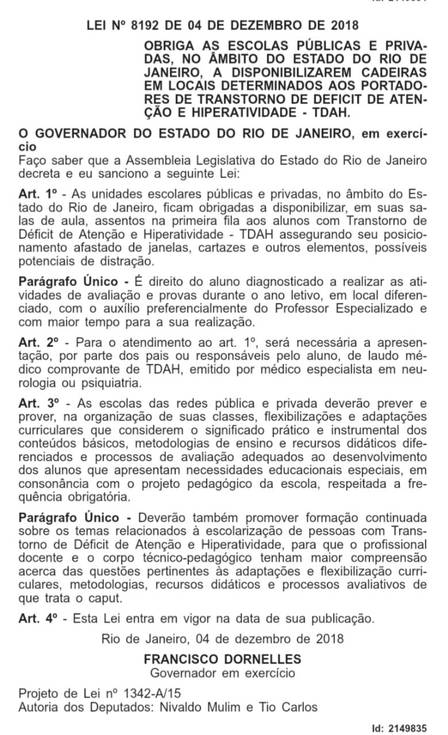 LEI Nº 8192 DE 04 DE DEZEMBRO DE 2018

OBRIGA AS ESCOLAS PÚBLICAS E PRIVADAS, NO ÂMBITO DO ESTADO DO RIO DE JANEIRO, A DISPONIBILIZAREM CADEIRAS EM LOCAIS DETERMINADOS AOS PORTADORES DE TRANSTORNO DE DEFICIT DE ATENÇÃO E HIPERATIVIDADE - TDAH.

O GOVERNADOR DO ESTADO DO RIO DE JANEIRO, em exercício
Faço saber que a Assembleia Legislativa do Estado do Rio de Janeiro decreta e eu sanciono a seguinte Lei:

Art. 1º - As unidades escolares públicas e privadas, no âmbito do Estado do Rio de Janeiro, ficam obrigadas a disponibilizar, em suas salas de aula, assentos na primeira fila aos alunos com Transtorno de Déficit de Atenção e Hiperatividade - TDAH assegurando seu posicionamento afastado de janelas, cartazes e outros elementos, possíveis potenciais de distração.

Parágrafo Único - É direito do aluno diagnosticado a realizar as atividades de avaliação e provas durante o ano letivo, em local diferenciado, com o auxílio preferencialmente do Professor Especializado e com maior tempo para a sua realização.

Art. 2º - Para o atendimento ao art. 1º, será necessária a apresentação, por parte dos pais ou responsáveis pelo aluno, de laudo médico comprovante de TDAH, emitido por médico especialista em neurologia ou psiquiatria.

Art. 3º - As escolas das redes pública e privada deverão prever e prover, na organização de suas classes, flexibilizações e adaptações curriculares que considerem o significado prático e instrumental dos conteúdos básicos, metodologias de ensino e recursos didáticos diferenciados e processos de avaliação adequados ao desenvolvimento dos alunos que apresentam necessidades educacionais especiais, em consonância com o projeto pedagógico da escola, respeitada a frequência obrigatória.

Parágrafo Único - Deverão também promover formação continuada sobre os temas relacionados à escolarização de pessoas com Transtorno de Déficit de Atenção e Hiperatividade, para que o profissional docente e o corpo técnico-pedagógico tenham maior compreensão acerca das questões pertinentes às adaptações e flexibilização curriculares, metodologias, recursos didáticos e processos avaliativos de que trata o caput.

Art. 4º - Esta Lei entra em vigor na data de sua publicação.

Rio de Janeiro, 04 de dezembro de 2018

FRANCISCO DORNELLES
Governador em exercício

Projeto de Lei nº 1342-A/15
Autoria dos Deputados: Nivaldo Mulim e Tio Carlos

Id: 2149835